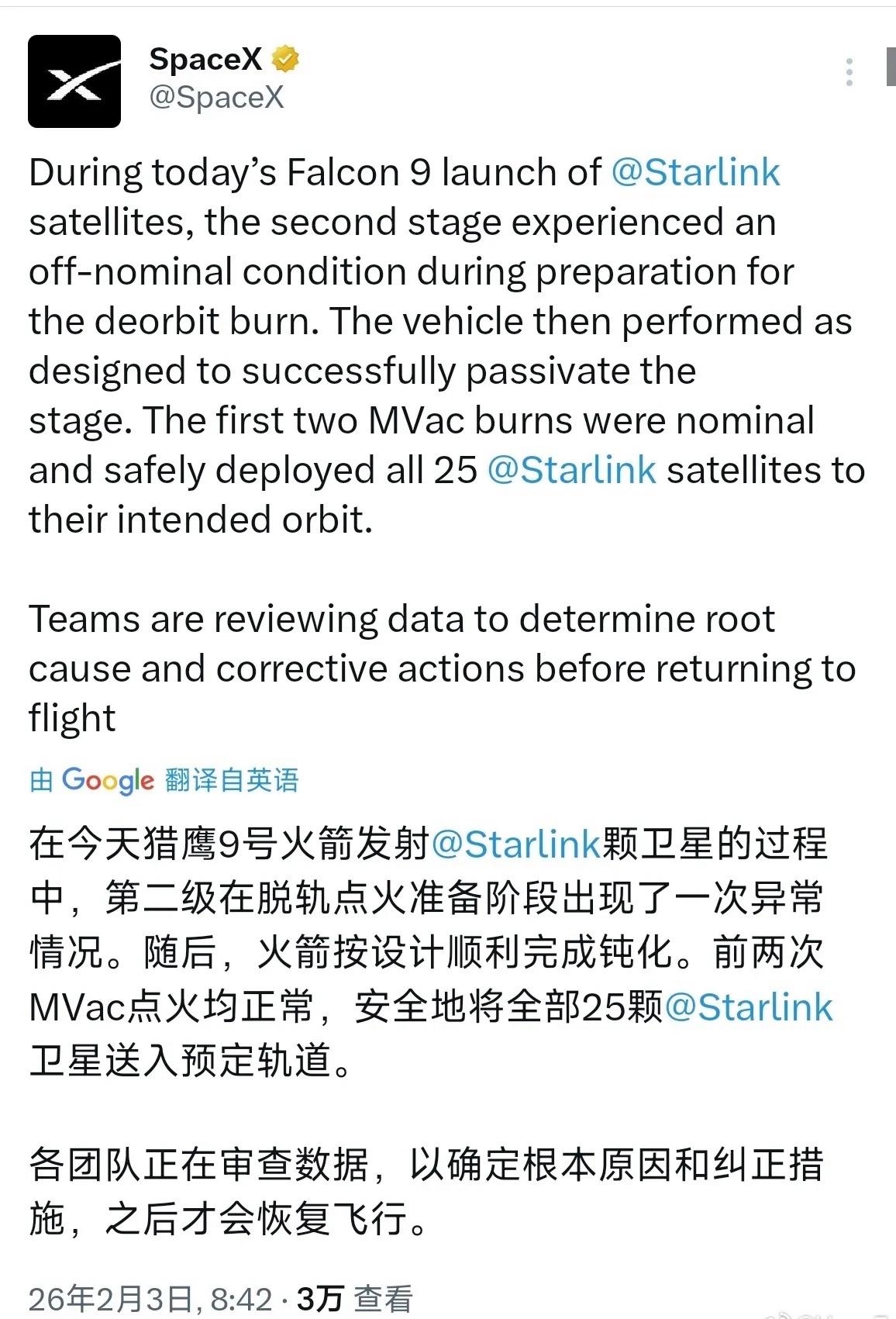 SpaceX
@SpaceX

During today's Falcon 9 launch of @Starlink satellites, the second stage experienced an off-nominal condition during preparation for the deorbit burn. The vehicle then performed as designed to successfully passivate the stage. The first two MVac burns were nominal and safely deployed all 25 @Starlink satellites to their intended orbit.

Teams are reviewing data to determine root cause and corrective actions before returning to flight

由 Google 翻译自英语

在今天猎鹰9号火箭发射@Starlink颗卫星的过程中，第二级在脱轨点火准备阶段出现了一次异常情况。随后，火箭按设计顺利完成钝化。前两次MVac点火均正常，安全地将全部25颗@Starlink卫星送入预定轨道。

各团队正在审查数据，以确定根本原因和纠正措施，之后才会恢复飞行。

26年2月3日, 8:42 · 3万 查看